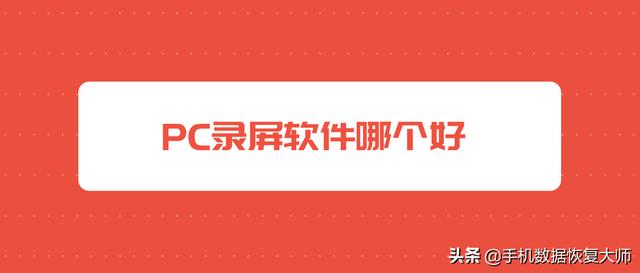 PC录屏软件哪个好

头条 @手机数据恢复大师